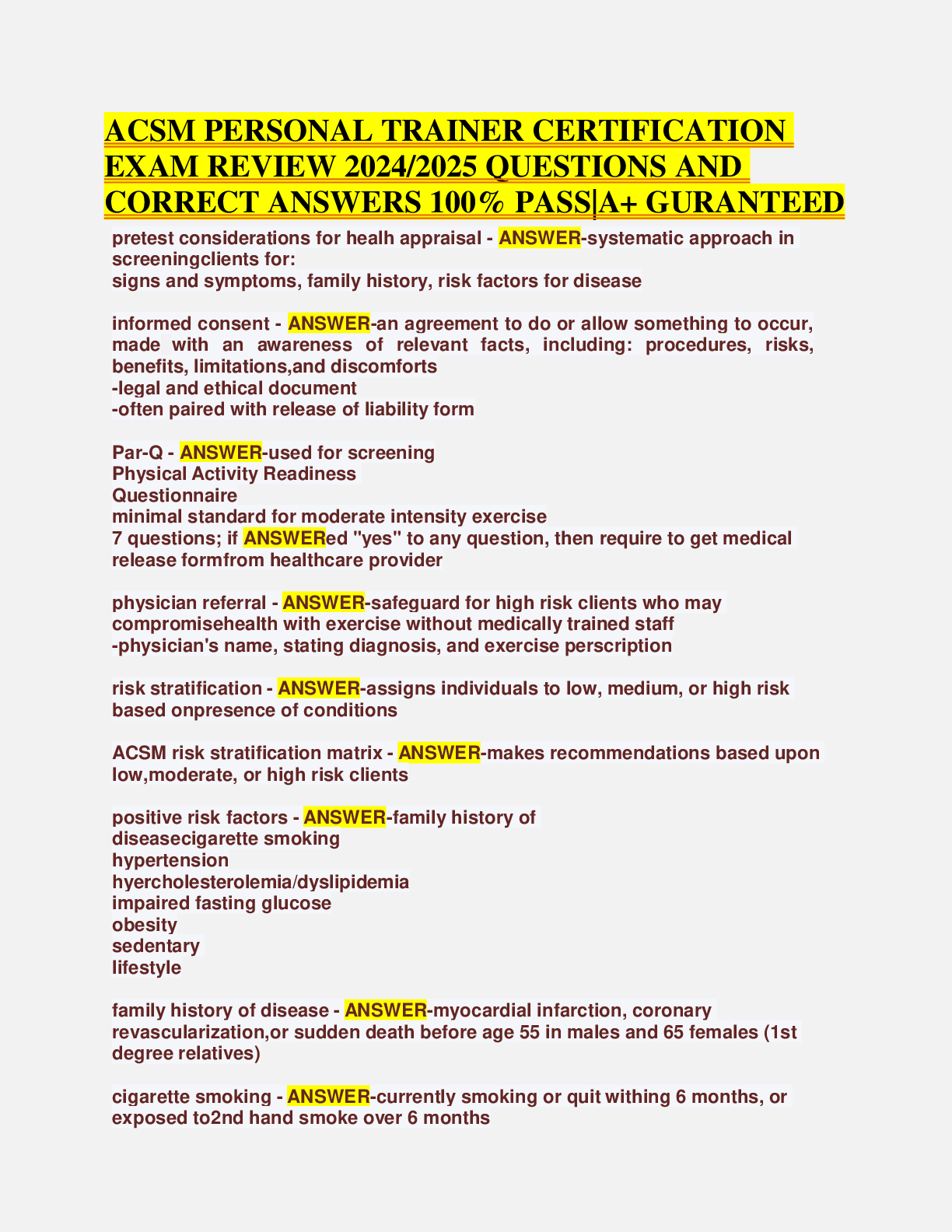 ACSM PERSONAL TRAINER CERTIFICATION EXAM REVIEW 2024/2025 QUESTIONS AND CORRECT ANSWERS 100% PASS|A+ GURANTEED

pretest considerations for healh appraisal - ANSWER-systematic approach in screeningclients for:
signs and symptoms, family history, risk factors for disease

informed consent - ANSWER-an agreement to do or allow something to occur, made with an awareness of relevant facts, including: procedures, risks, benefits, limitations,and discomforts
-legal and ethical document
-often paired with release of liability form

Par-Q - ANSWER-used for screening
Physical Activity Readiness
Questionnaire
minimal standard for moderate intensity exercise
7 questions; if ANSWERed "yes" to any question, then require to get medical release formfrom healthcare provider

physician referral - ANSWER-safeguard for high risk clients who may compromisehealth with exercise without medically trained staff
-physician's name, stating diagnosis, and exercise perscription

risk stratification - ANSWER-assigns individuals to low, medium, or high risk based onpresence of conditions

ACSM risk stratification matrix - ANSWER-makes recommendations based upon low,moderate, or high risk clients

positive risk factors - ANSWER-family history of diseasecigarette smoking
hypertension
hyercholesterolemia/dyslipidemia
impaired fasting glucose
obesity
sedentary
lifestyle

family history of disease - ANSWER-myocardial infarction, coronary revascularization,or sudden death before age 55 in males and 65 females (1st degree relatives)

cigarette smoking - ANSWER-currently smoking or quit withing 6 months, or exposed to2nd hand smoke over 6 months